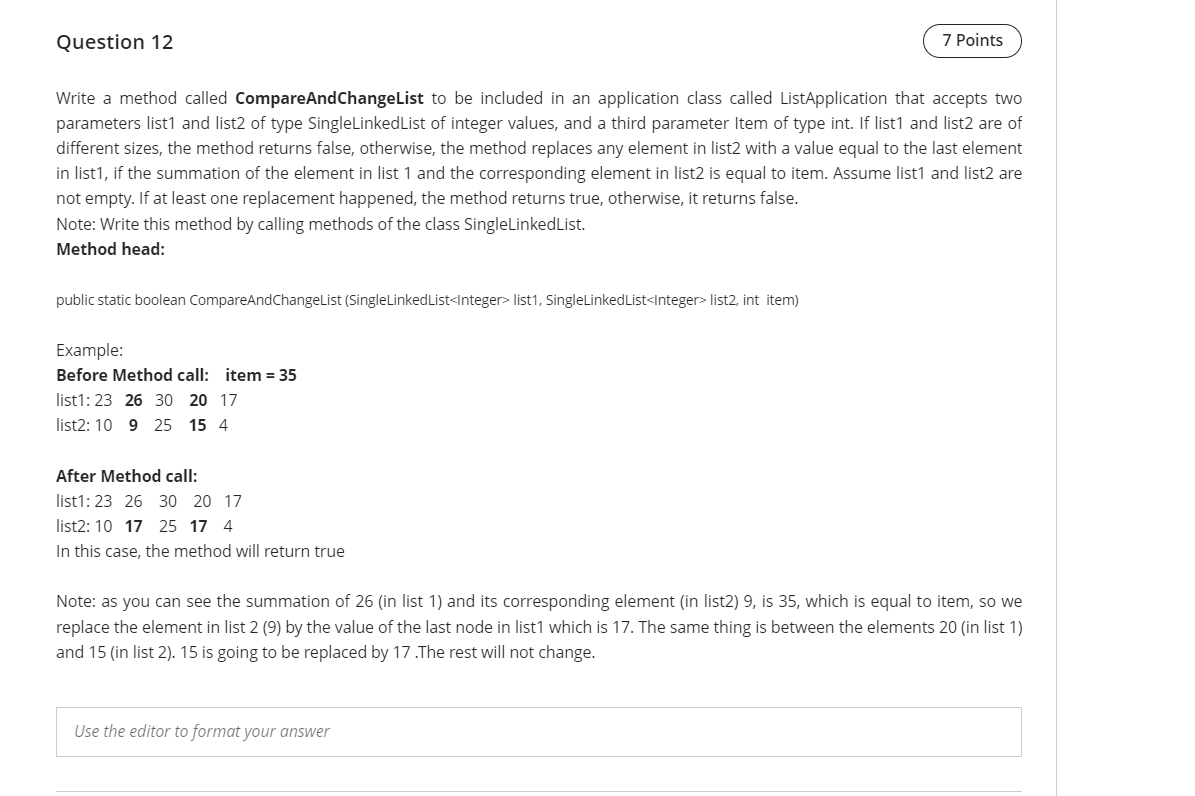 Question 12

7 Points

Write a method called CompareAndChangeList to be included in an application class called ListApplication that accepts two parameters list1 and list2 of type SingleLinkedList of integer values, and a third parameter Item of type int. If list1 and list2 are of different sizes, the method returns false, otherwise, the method replaces any element in list2 with a value equal to the last element in list1, if the summation of the element in list 1 and the corresponding element in list2 is equal to item. Assume list1 and list2 are not empty. If at least one replacement happened, the method returns true, otherwise, it returns false.
Note: Write this method by calling methods of the class SingleLinkedList.
Method head:

public static boolean CompareAndChangeList (SingleLinkedList<Integer> list1, SingleLinkedList<Integer> list2, int item)

Example:
Before Method call: item = 35
list1: 23 26 30 20 17
list2: 10 9 25 15 4

After Method call:
list1: 23 26 30 20 17
list2: 10 17 25 17 4
In this case, the method will return true

Note: as you can see the summation of 26 (in list 1) and its corresponding element (in list2) 9, is 35, which is equal to item, so we replace the element in list 2 (9) by the value of the last node in list1 which is 17. The same thing is between the elements 20 (in list 1) and 15 (in list 2). 15 is going to be replaced by 17 .The rest will not change.

Use the editor to format your answer